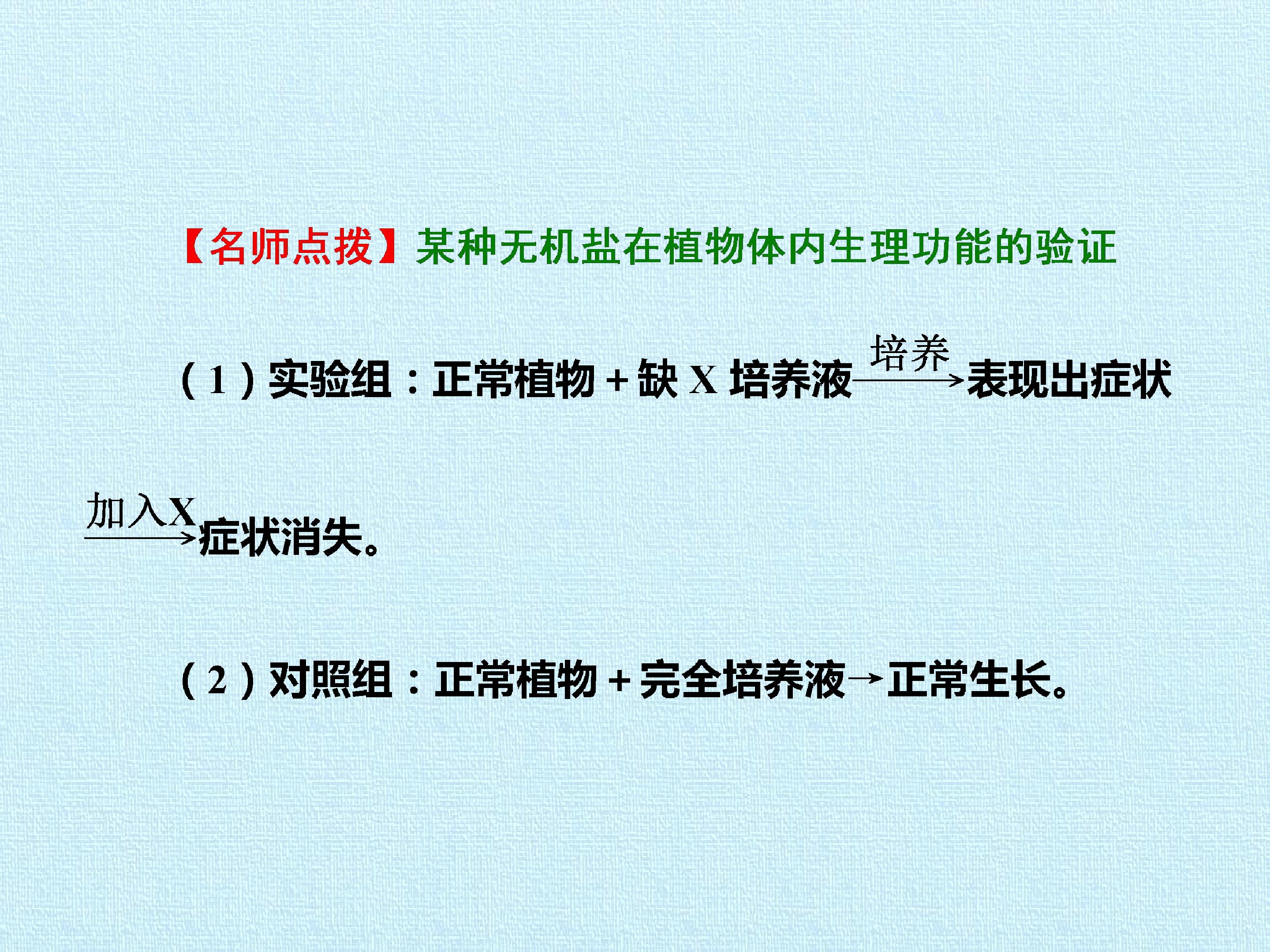 【名师点拨】某种无机盐在植物体内生理功能的验证

(1)实验组:正常植物+缺X培养液$\xrightarrow{培养}$表现出症状$\xrightarrow{加入X}$症状消失。

(2)对照组:正常植物+完全培养液→正常生长。